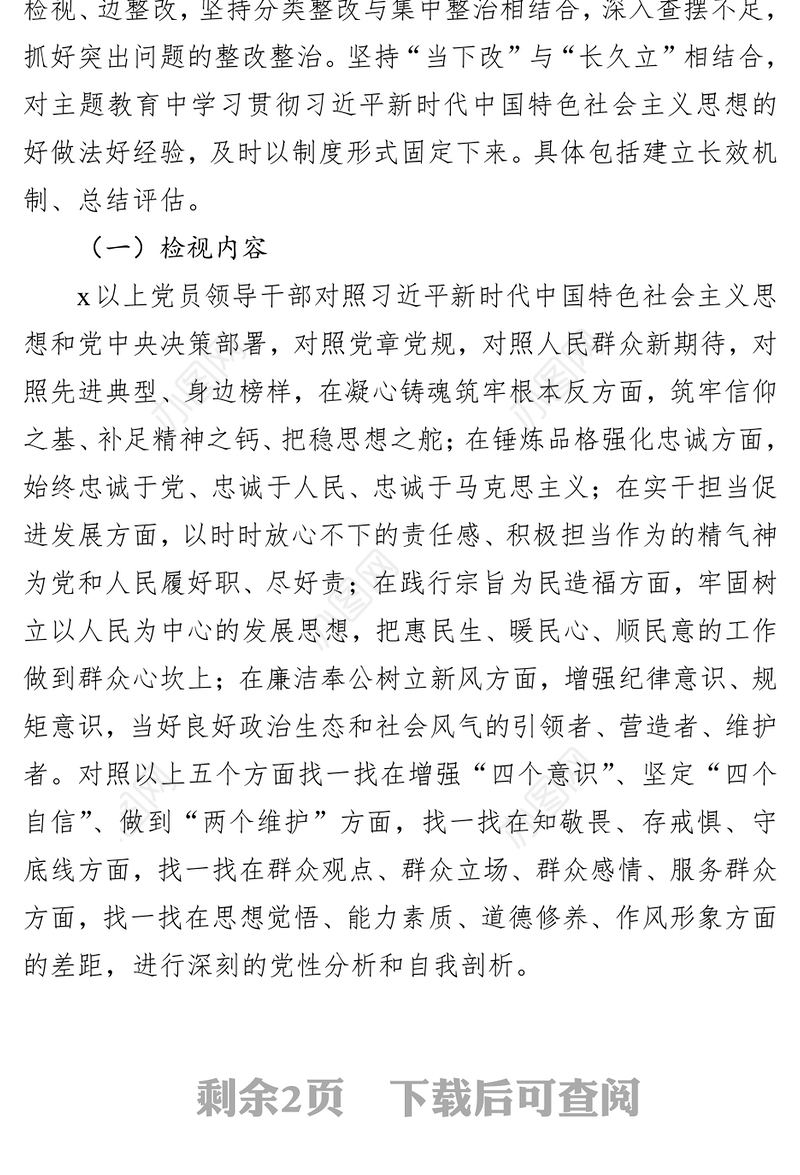 检视、边整改，坚持分类整改与集中整治相结合，深入查摆不足，抓好突出问题的整改整治。坚持“当下改”与“长久立”相结合，对主题教育中学习贯彻习近平新时代中国特色社会主义思想的好做法好经验，及时以制度形式固定下来。具体包括建立长效机制、总结评估。

（一）检视内容

x以上党员领导干部对照习近平新时代中国特色社会主义思想和党中央决策部署，对照党章党规，对照人民群众新期待，对照先进典型、身边榜样，在凝心铸魂筑牢根本反方面，筑牢信仰之基、补足精神之钙、把稳思想之舵；在锤炼品格强化忠诚方面，始终忠诚于党、忠诚于人民、忠诚于马克思主义；在实干担当促进发展方面，以时时放心不下的责任感、积极担当作为的精气神为党和人民履好职、尽好责；在践行宗旨为民造福方面，牢固树立以人民为中心的发展思想，把惠民生、暖民心、顺民意的工作做到群众心坎上；在廉洁奉公树立新风方面，增强纪律意识、规矩意识，当好良好政治生态和社会风气的引领者、营造者、维护者。对照以上五个方面找一找在增强“四个意识”、坚定“四个自信”、做到“两个维护”方面，找一找在知敬畏、存戒惧、守底线方面，找一找在群众观点、群众立场、群众感情、服务群众方面，找一找在思想觉悟、能力素质、道德修养、作风形象方面的差距，进行深刻的党性分析和自我剖析。

剩余2页　下载后可查阅